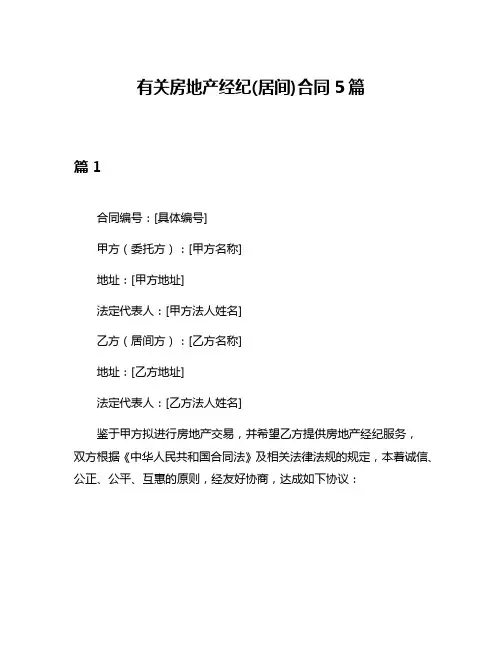 有关房地产经纪(居间)合同 5 篇

篇 1

合同编号：[具体编号]

甲方（委托方）：[甲方名称]

地址：[甲方地址]

法定代表人：[甲方法人姓名]

乙方（居间方）：[乙方名称]

地址：[乙方地址]

法定代表人：[乙方法人姓名]

鉴于甲方拟进行房地产交易，并希望乙方提供房地产经纪服务，双方根据《中华人民共和国合同法》及相关法律法规的规定，本着诚信、公正、公平、互惠的原则，经友好协商，达成如下协议：